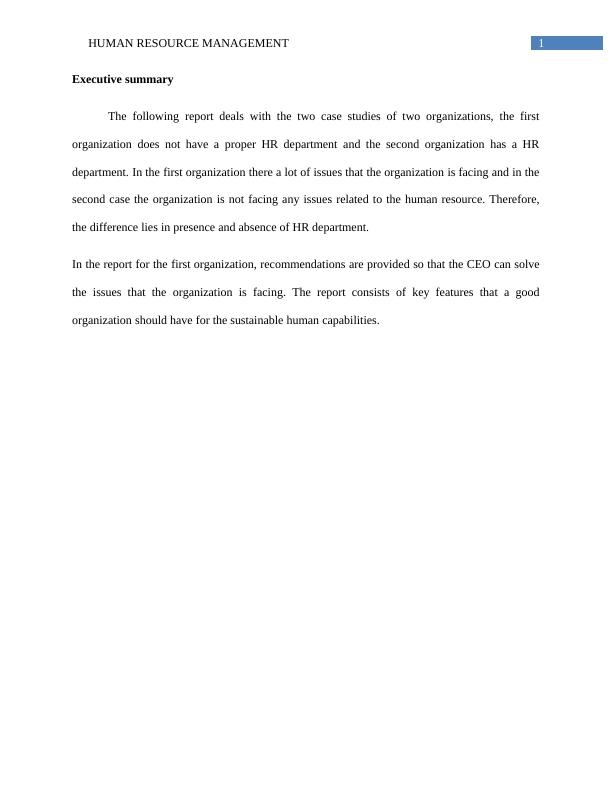 HUMAN RESOURCE MANAGEMENT 1

Executive summary

The following report deals with the two case studies of two organizations, the first organization does not have a proper HR department and the second organization has a HR department. In the first organization there a lot of issues that the organization is facing and in the second case the organization is not facing any issues related to the human resource. Therefore, the difference lies in presence and absence of HR department.

In the report for the first organization, recommendations are provided so that the CEO can solve the issues that the organization is facing. The report consists of key features that a good organization should have for the sustainable human capabilities.